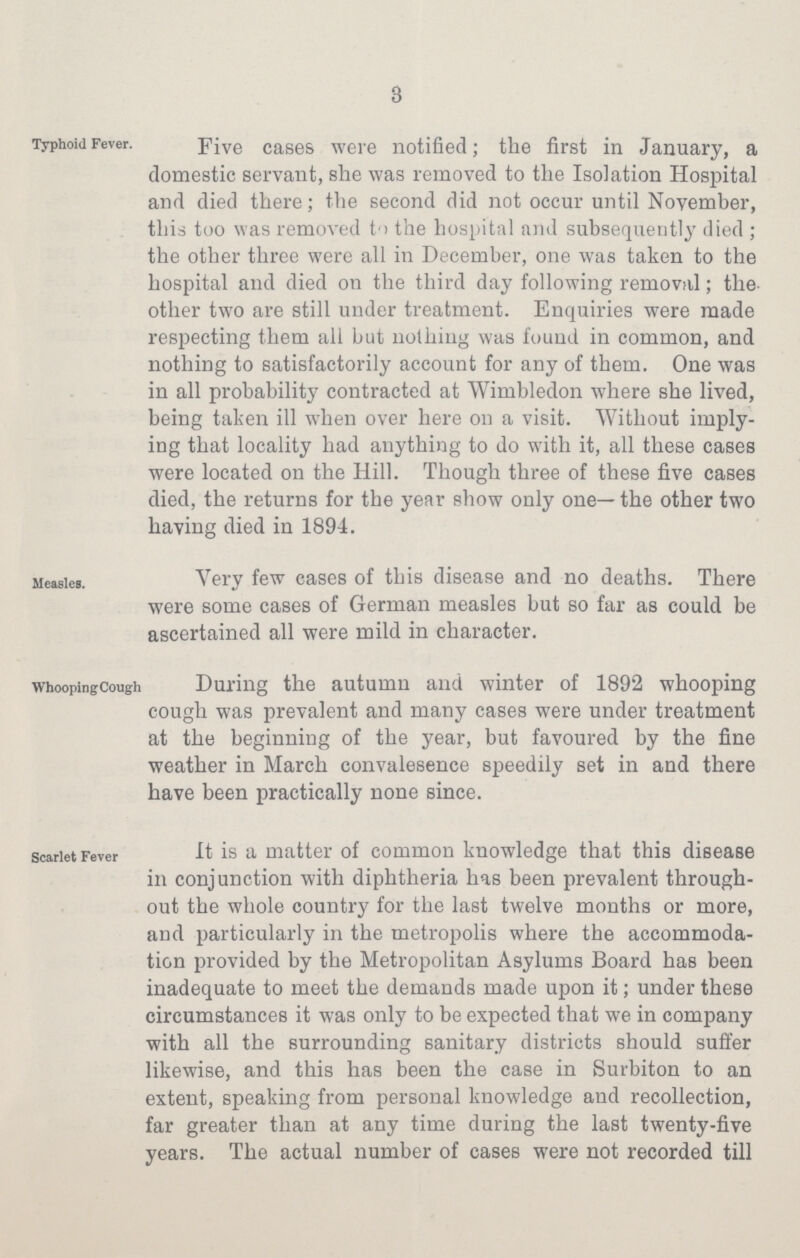 3

Typhoid Fever.

Five cases were notified; the first in January, a domestic servant, she was removed to the Isolation Hospital and died there; the second did not occur until November, this too was removed to the hospital and subsequently died; the other three were all in December, one was taken to the hospital and died on the third day following removal; the other two are still under treatment. Enquiries were made respecting them all but nothing was found in common, and nothing to satisfactorily account for any of them. One was in all probability contracted at Wimbledon where she lived, being taken ill when over here on a visit. Without implying that locality had anything to do with it, all these cases were located on the Hill. Though three of these five cases died, the returns for the year show only one—the other two having died in 1894.

Measles.

Very few cases of this disease and no deaths. There were some cases of German measles but so far as could be ascertained all were mild in character.

Whooping Cough

During the autumn and winter of 1892 whooping cough was prevalent and many cases were under treatment at the beginning of the year, but favoured by the fine weather in March convalesence speedily set in and there have been practically none since.

Scarlet Fever

It is a matter of common knowledge that this disease in conjunction with diphtheria has been prevalent throughout the whole country for the last twelve months or more, and particularly in the metropolis where the accommodation provided by the Metropolitan Asylums Board has been inadequate to meet the demands made upon it; under these circumstances it was only to be expected that we in company with all the surrounding sanitary districts should suffer likewise, and this has been the case in Surbiton to an extent, speaking from personal knowledge and recollection, far greater than at any time during the last twenty-five years. The actual number of cases were not recorded till